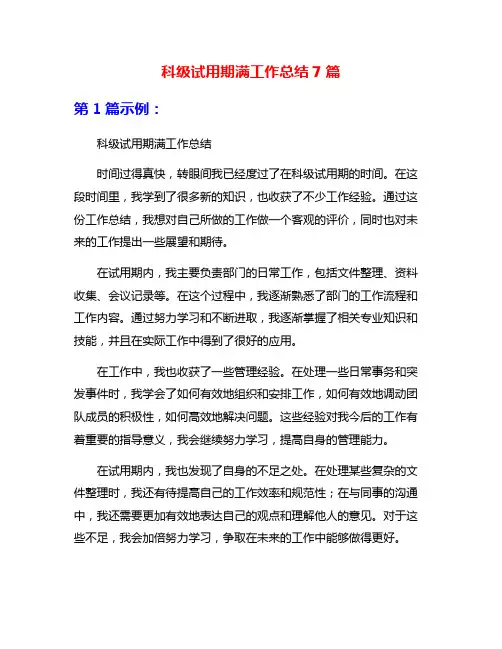 科级试用期满工作总结 7 篇

第 1 篇示例：

科级试用期满工作总结

时间过得真快，转眼间我已经度过了在科级试用期的时间。在这段时间里，我学到了很多新的知识，也收获了不少工作经验。通过这份工作总结，我想对自己所做的工作做一个客观的评价，同时也对未来的工作提出一些展望和期待。

在试用期内，我主要负责部门的日常工作，包括文件整理、资料收集、会议记录等。在这个过程中，我逐渐熟悉了部门的工作流程和工作内容。通过努力学习和不断进取，我逐渐掌握了相关专业知识和技能，并且在实际工作中得到了很好的应用。

在工作中，我也收获了一些管理经验。在处理一些日常事务和突发事件时，我学会了如何有效地组织和安排工作，如何有效地调动团队成员的积极性，如何高效地解决问题。这些经验对我今后的工作有着重要的指导意义，我会继续努力学习，提高自身的管理能力。

在试用期内，我也发现了自身的不足之处。在处理某些复杂的文件整理时，我还有待提高自己的工作效率和规范性；在与同事的沟通中，我还需要更加有效地表达自己的观点和理解他人的意见。对于这些不足，我会加倍努力学习，争取在未来的工作中能够做得更好。